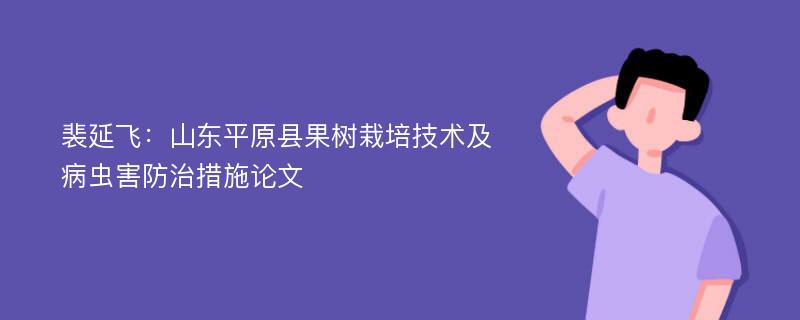 裴延飞：山东平原县果树栽培技术及病虫害防治措施论文